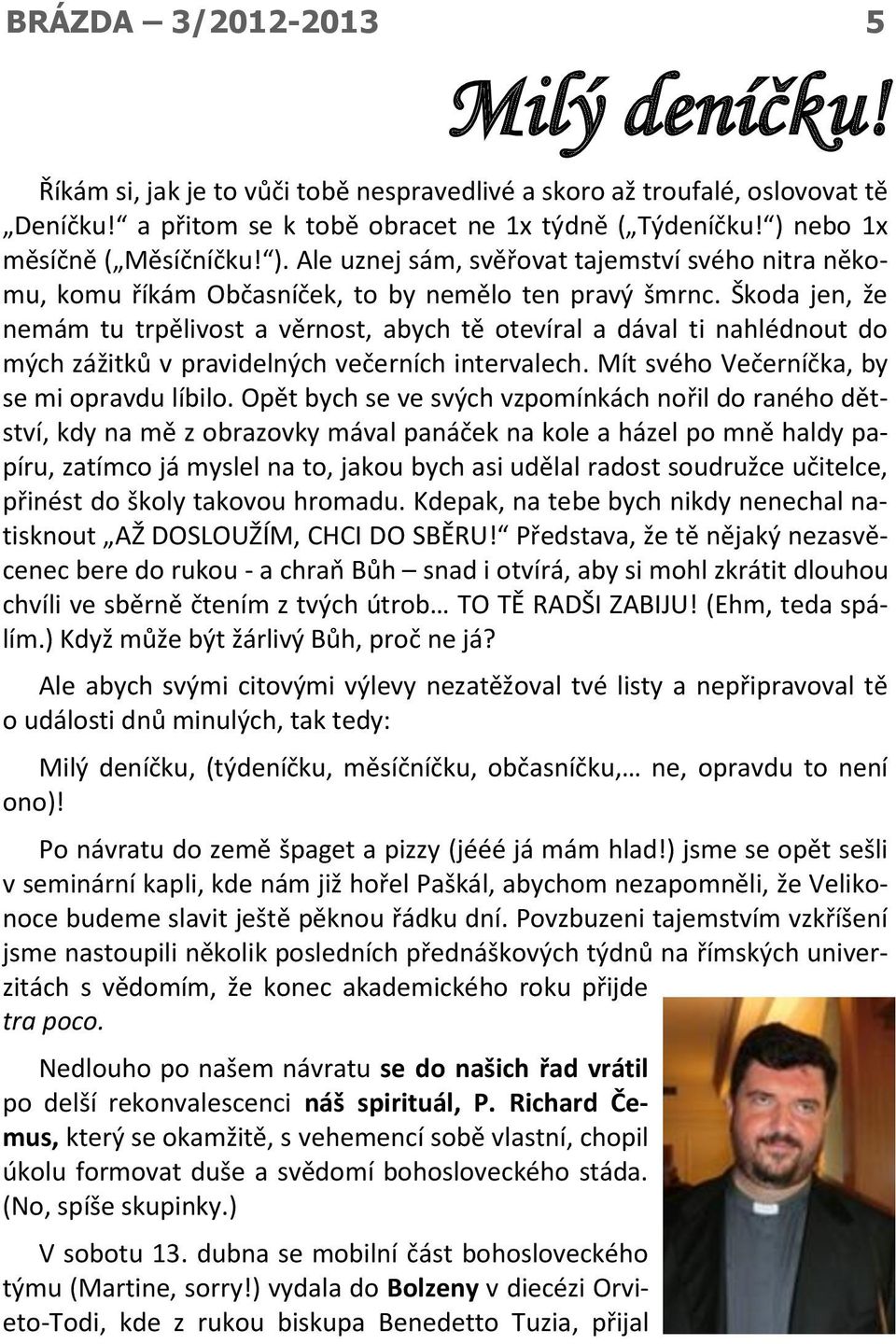 BRÁZDA – 3/2012-2013 5

Milý deníčku!

Říkám si, jak je to vůči tobě nespravedlivé a skoro až troufalé, oslovovat tě „Deníčku!“ a přitom se k tobě obracet ne 1x týdně („Týdeníčku!“) nebo 1x měsíčně („Měsíčníčku!“). Ale uznej sám, svěřovat tajemství svého nitra někomu, komu říkám Občasníček, to by nemělo ten pravý šmrnc. Škoda jen, že nemám tu trpělivost a věrnost, abych tě otevíral a dával ti nahlédnout do mých zážitků v pravidelných večerních intervalech. Mít svého Večerníčka, by se mi opravdu líbilo. Opět bych se ve svých vzpomínkách nořil do raného dětství, kdy na mě z obrazovky mával panáček na kole a házel po mně haldy papíru, zatímco já myslel na to, jakou bych asi udělal radost soudružce učitelce, přinést do školy takovou hromadu. Kdepak, na tebe bych nikdy nenechal natisknout „AŽ DOSLOUŽÍM, CHCI DO SBĚRU!“ Představa, že tě nějaký nezasvěcenec bere do rukou - a chraň Bůh – snad i otvírá, aby si mohl zkrátit dlouhou chvíli ve sběrně čtením z tvých útrob… TO TĚ RADŠI ZABIJU! (Ehm, teda spálím.) Když může být žárlivý Bůh, proč ne já?

Ale abych svými citovými výlevy nezatěžoval tvé listy a nepřipravoval tě o události dnů minulých, tak tedy:

Milý deníčku, (týdeníčku, měsíčníčku, občasníčku,… ne, opravdu to není ono)!

Po návratu do země špaget a pizzy (jééé já mám hlad!) jsme se opět sešli v seminární kapli, kde nám již hořel Paškál, abychom nezapomněli, že Velikonoce budeme slavit ještě pěknou řádku dní. Povzbuzeni tajemstvím vzkříšení jsme nastoupili několik posledních přednáškových týdnů na římských univerzitách s vědomím, že konec akademického roku přijde tra poco.

Nedlouho po našem návratu se do našich řad vrátil po delší rekonvalescenci náš spirituál, P. Richard Čemus, který se okamžitě, s vehemencí sobě vlastní, chopil úkolu formovat duše a svědomí bohosloveckého stáda. (No, spíše skupinky.)

V sobotu 13. dubna se mobilní část bohosloveckého týmu (Martine, sorry!) vydala do Bolzeny v diecézi Orvieto-Todi, kde z rukou biskupa Benedetto Tuzia, přijal